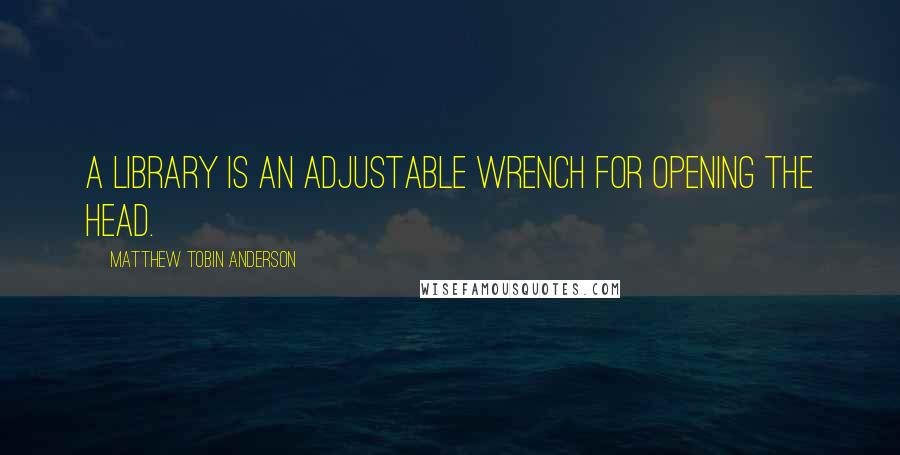 A LIBRARY IS AN ADJUSTABLE WRENCH FOR OPENING THE HEAD.

MATTHEW TOBIN ANDERSON

WISEFAMOUSQUOTES.COM